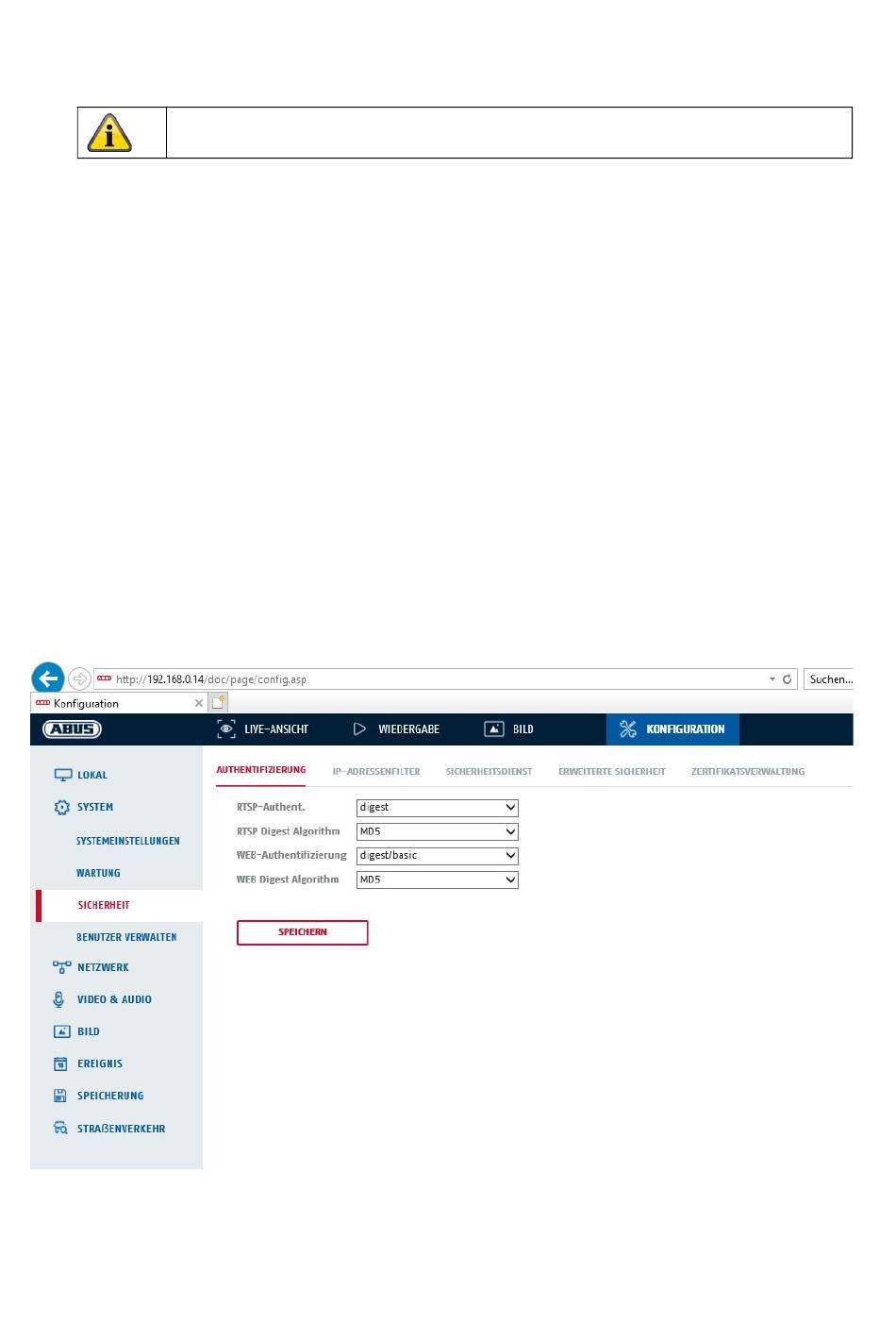 http://192.168.0.14/doc/page/config.asp

Suchen...

Konfiguration

ABUS

LIVE-ANSICHT

WIEDERGABE

BILD

KONFIGURATION

LOKAL

SYSTEM

SYSTEMEINSTELLUNGEN

WARTUNG

SICHERHEIT

BENUTZER VERWALTEN

NETZWERK

VIDEO & AUDIO

BILD

EREIGNIS

SPEICHERUNG

STRAßENVERKEHR

AUTHENTIFIZIERUNG

IP-ADRESSENFILTER

SICHERHEITSDIENST

ERWEITERTE SICHERHEIT

ZERTIFIKATSVERWALTUNG

RTSP-Authent. digest

RTSP Digest Algorithm MD5

WEB-Authentifizierung digest/basic

WEB Digest Algorithm MD5

SPEICHERN